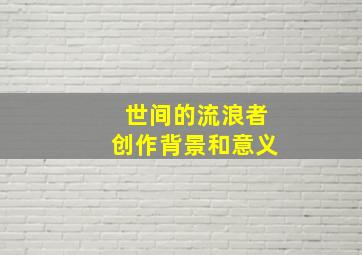 世间的流浪者
创作背景和意义